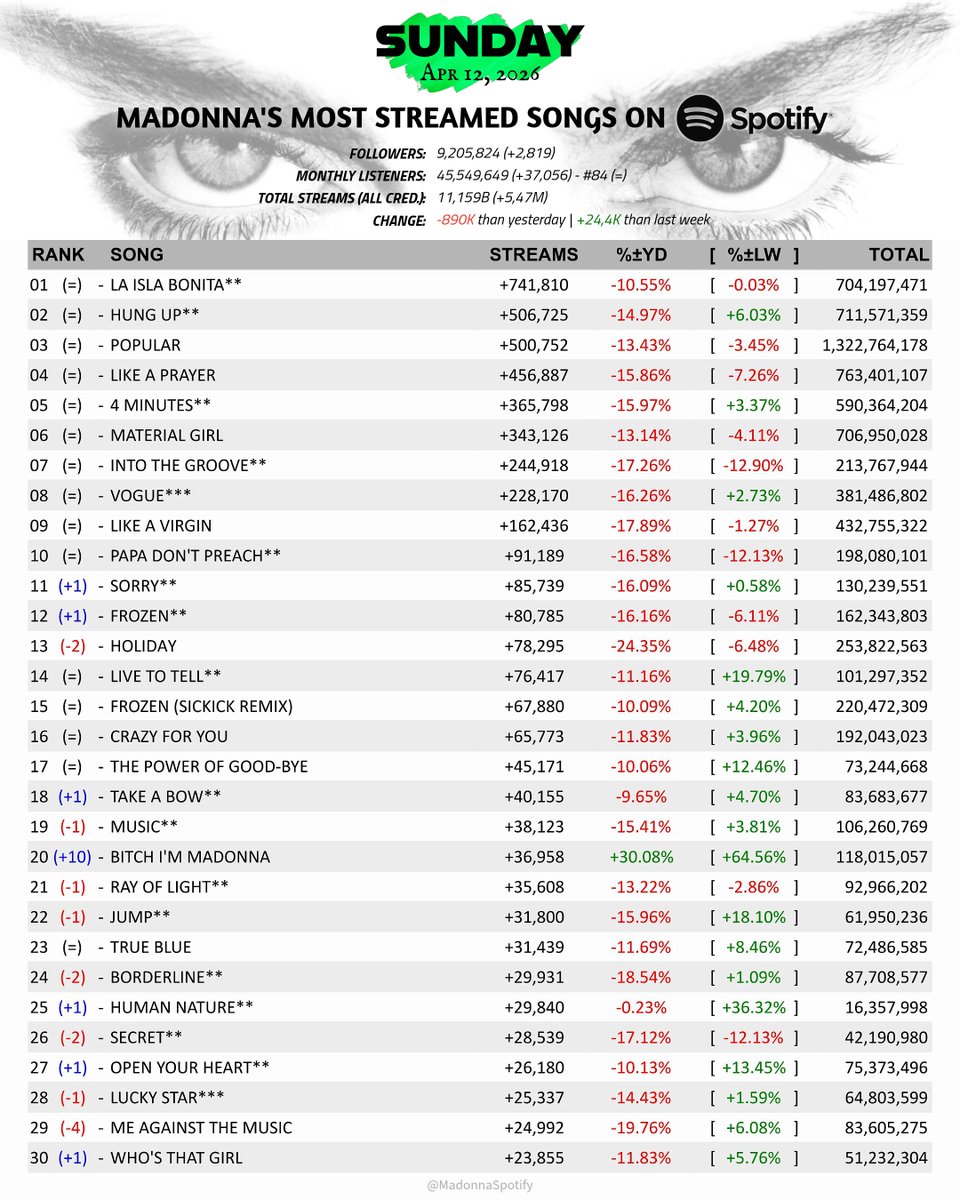 SUNDAY
Apr 12, 2026

MADONNA'S MOST STREAMED SONGS ON Spotify

FOLLOWERS: 9,205,824 (+2,819)
MONTHLY LISTENERS: 45,549,649 (+37,056) - #84 (=)
TOTAL STREAMS (ALL CRED.): 11,159B (+5,47M)
CHANGE: -890K than yesterday | +24,4K than last week

| RANK | SONG | STREAMS | %±YD | [ %±LW ] | TOTAL |
|---|---|---|---|---|---|
| 01 (=) | - LA ISLA BONITA** | +741,810 | -10.55% | [ -0.03% ] | 704,197,471 |
| 02 (=) | - HUNG UP** | +506,725 | -14.97% | [ +6.03% ] | 711,571,359 |
| 03 (=) | - POPULAR | +500,752 | -13.43% | [ -3.45% ] | 1,322,764,178 |
| 04 (=) | - LIKE A PRAYER | +456,887 | -15.86% | [ -7.26% ] | 763,401,107 |
| 05 (=) | - 4 MINUTES** | +365,798 | -15.97% | [ +3.37% ] | 590,364,204 |
| 06 (=) | - MATERIAL GIRL | +343,126 | -13.14% | [ -4.11% ] | 706,950,028 |
| 07 (=) | - INTO THE GROOVE** | +244,918 | -17.26% | [ -12.90% ] | 213,767,944 |
| 08 (=) | - VOGUE*** | +228,170 | -16.26% | [ +2.73% ] | 381,486,802 |
| 09 (=) | - LIKE A VIRGIN | +162,436 | -17.89% | [ -1.27% ] | 432,755,322 |
| 10 (=) | - PAPA DON'T PREACH** | +91,189 | -16.58% | [ -12.13% ] | 198,080,101 |
| 11 (+1) | - SORRY** | +85,739 | -16.09% | [ +0.58% ] | 130,239,551 |
| 12 (+1) | - FROZEN** | +80,785 | -16.16% | [ -6.11% ] | 162,343,803 |
| 13 (-2) | - HOLIDAY | +78,295 | -24.35% | [ -6.48% ] | 253,822,563 |
| 14 (=) | - LIVE TO TELL** | +76,417 | -11.16% | [ +19.79% ] | 101,297,352 |
| 15 (=) | - FROZEN (SICKICK REMIX) | +67,880 | -10.09% | [ +4.20% ] | 220,472,309 |
| 16 (=) | - CRAZY FOR YOU | +65,773 | -11.83% | [ +3.96% ] | 192,043,023 |
| 17 (=) | - THE POWER OF GOOD-BYE | +45,171 | -10.06% | [ +12.46% ] | 73,244,668 |
| 18 (+1) | - TAKE A BOW** | +40,155 | -9.65% | [ +4.70% ] | 83,683,677 |
| 19 (-1) | - MUSIC** | +38,123 | -15.41% | [ +3.81% ] | 106,260,769 |
| 20 (+10) | - BITCH I'M MADONNA | +36,958 | +30.08% | [ +64.56% ] | 118,015,057 |
| 21 (-1) | - RAY OF LIGHT** | +35,608 | -13.22% | [ -2.86% ] | 92,966,202 |
| 22 (-1) | - JUMP** | +31,800 | -15.96% | [ +18.10% ] | 61,950,236 |
| 23 (=) | - TRUE BLUE | +31,439 | -11.69% | [ +8.46% ] | 72,486,585 |
| 24 (-2) | - BORDERLINE** | +29,931 | -18.54% | [ +1.09% ] | 87,708,577 |
| 25 (+1) | - HUMAN NATURE** | +29,840 | -0.23% | [ +36.32% ] | 16,357,998 |
| 26 (-2) | - SECRET** | +28,539 | -17.12% | [ -12.13% ] | 42,190,980 |
| 27 (+1) | - OPEN YOUR HEART** | +26,180 | -10.13% | [ +13.45% ] | 75,373,496 |
| 28 (-1) | - LUCKY STAR*** | +25,337 | -14.43% | [ +1.59% ] | 64,803,599 |
| 29 (-4) | - ME AGAINST THE MUSIC | +24,992 | -19.76% | [ +6.08% ] | 83,605,275 |
| 30 (+1) | - WHO'S THAT GIRL | +23,855 | -11.83% | [ +5.76% ] | 51,232,304 |

@MadonnaSpotify